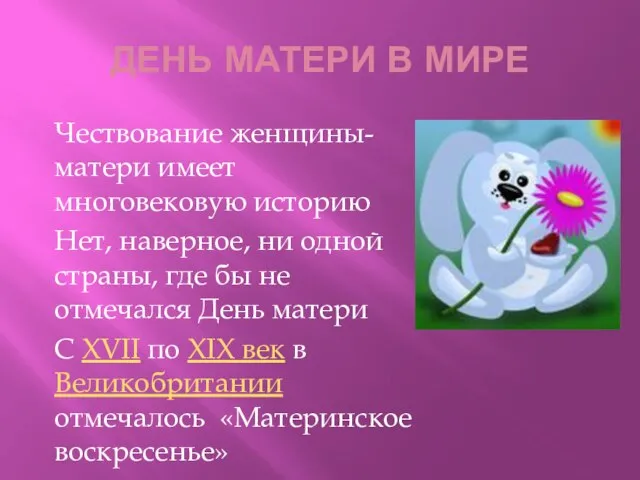 ДЕНЬ МАТЕРИ В МИРЕ

Чествование женщины-матери имеет многовековую историю

Нет, наверное, ни одной страны, где бы не отмечался День матери

С XVII по XIX век в Великобритании отмечалось «Материнское воскресенье»